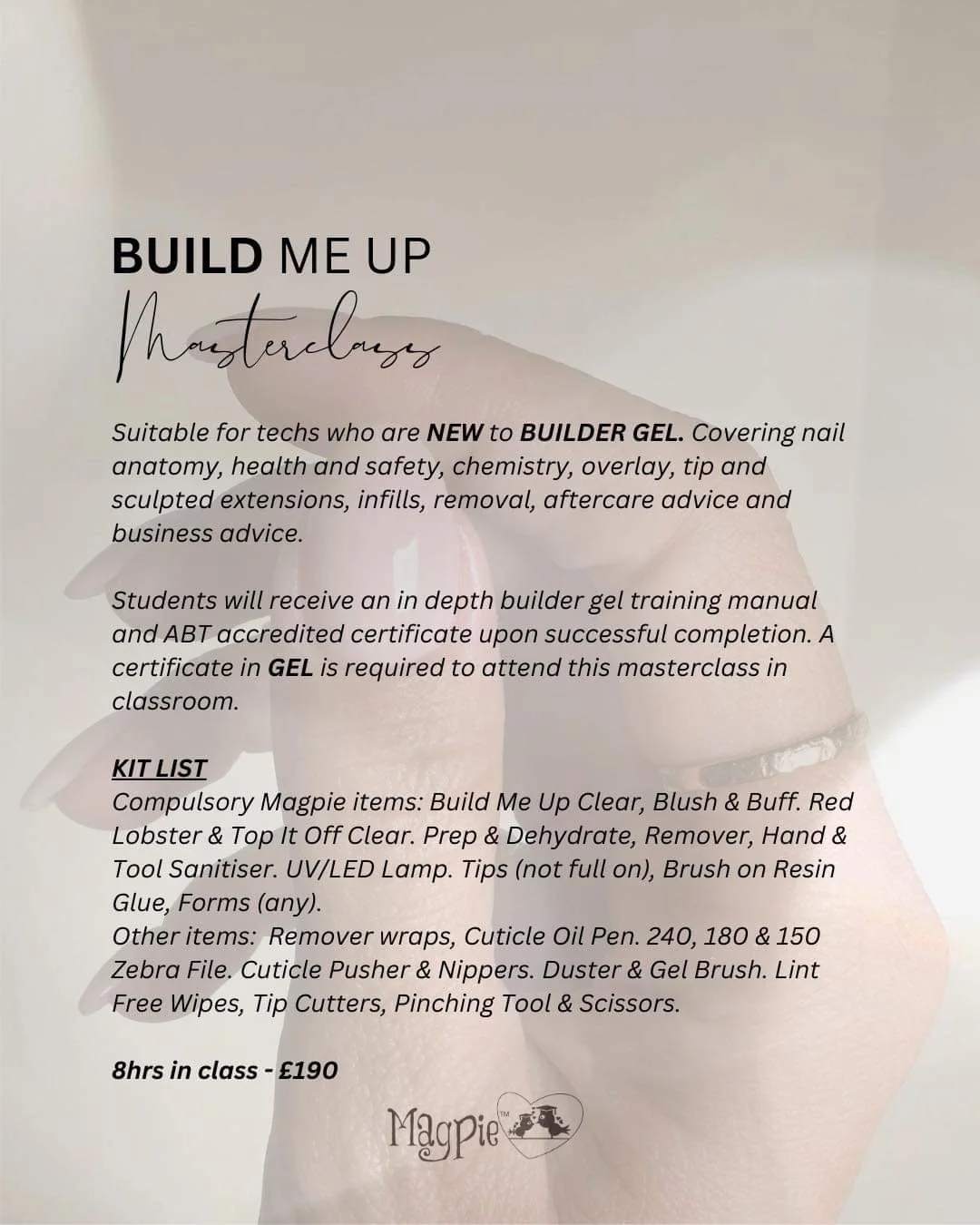 BUILD ME UP
Masterclass

Suitable for techs who are NEW to BUILDER GEL. Covering nail anatomy, health and safety, chemistry, overlay, tip and sculpted extensions, infills, removal, aftercare advice and business advice.

Students will receive an in depth builder gel training manual and ABT accredited certificate upon successful completion. A certificate in GEL is required to attend this masterclass in classroom.

KIT LIST
Compulsory Magpie items: Build Me Up Clear, Blush & Buff. Red Lobster & Top It Off Clear. Prep & Dehydrate, Remover, Hand & Tool Sanitiser. UV/LED Lamp. Tips (not full on), Brush on Resin Glue, Forms (any).
Other items: Remover wraps, Cuticle Oil Pen. 240, 180 & 150 Zebra File. Cuticle Pusher & Nippers. Duster & Gel Brush. Lint Free Wipes, Tip Cutters, Pinching Tool & Scissors.

8hrs in class - £190

Magpie™